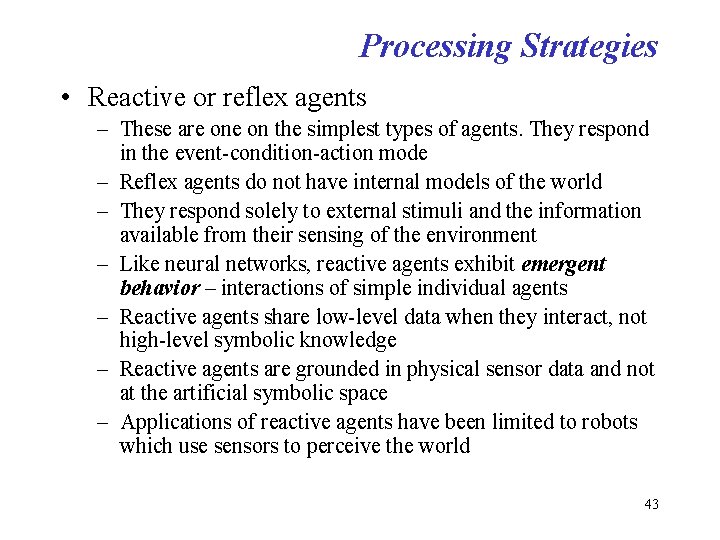 Processing Strategies

• Reactive or reflex agents
– These are one on the simplest types of agents. They respond in the event-condition-action mode
– Reflex agents do not have internal models of the world
– They respond solely to external stimuli and the information available from their sensing of the environment
– Like neural networks, reactive agents exhibit emergent behavior – interactions of simple individual agents
– Reactive agents share low-level data when they interact, not high-level symbolic knowledge
– Reactive agents are grounded in physical sensor data and not at the artificial symbolic space
– Applications of reactive agents have been limited to robots which use sensors to perceive the world

43